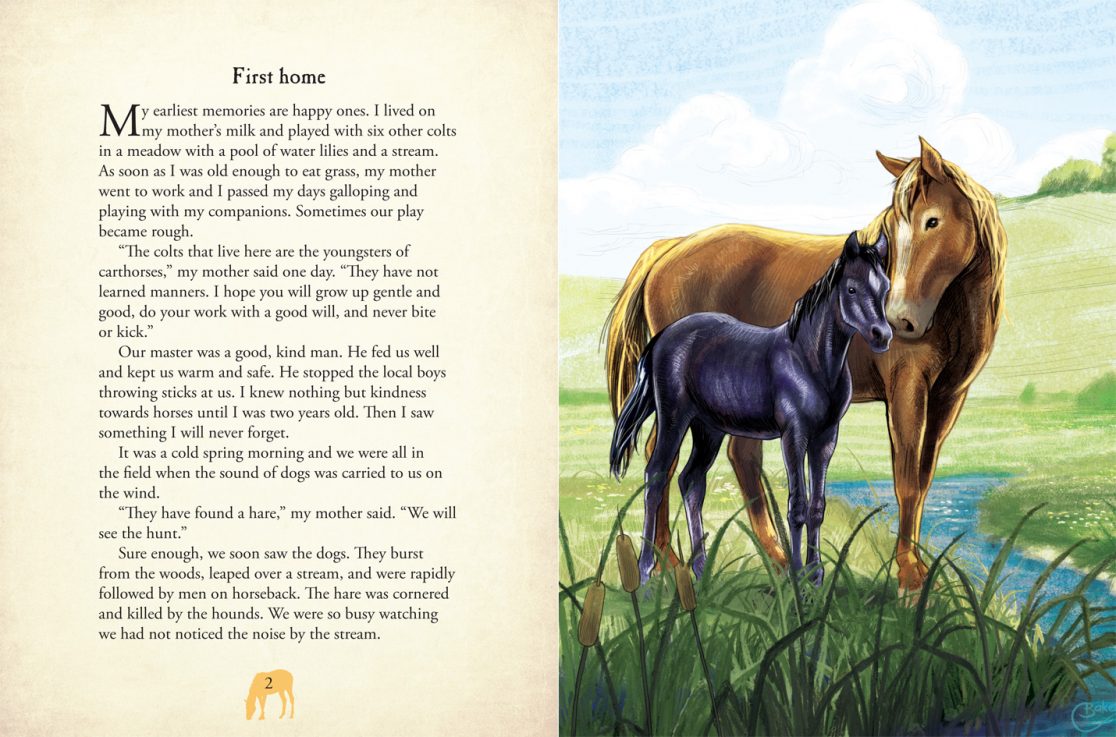 First home

My earliest memories are happy ones. I lived on my mother's milk and played with six other colts in a meadow with a pool of water lilies and a stream. As soon as I was old enough to eat grass, my mother went to work and I passed my days galloping and playing with my companions. Sometimes our play became rough.

"The colts that live here are the youngsters of carthorses," my mother said one day. "They have not learned manners. I hope you will grow up gentle and good, do your work with a good will, and never bite or kick."

Our master was a good, kind man. He fed us well and kept us warm and safe. He stopped the local boys throwing sticks at us. I knew nothing but kindness towards horses until I was two years old. Then I saw something I will never forget.

It was a cold spring morning and we were all in the field when the sound of dogs was carried to us on the wind.

"They have found a hare," my mother said. "We will see the hunt."

Sure enough, we soon saw the dogs. They burst from the woods, leaped over a stream, and were rapidly followed by men on horseback. The hare was cornered and killed by the hounds. We were so busy watching we had not noticed the noise by the stream.

2